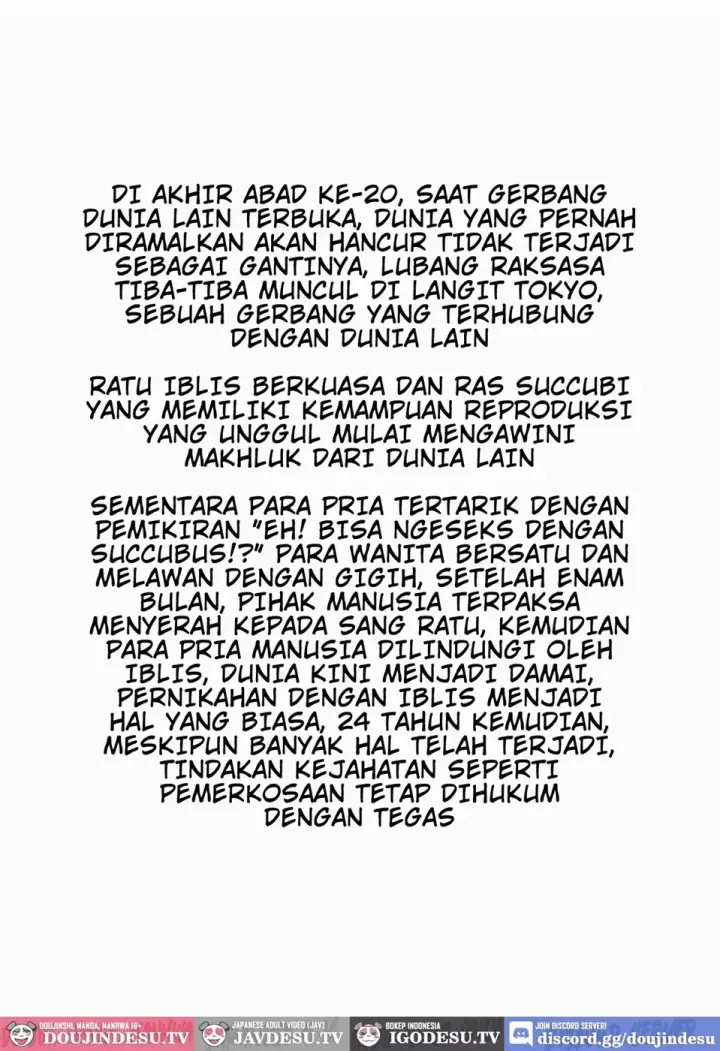 DI AKHIR ABAD KE-20, SAAT GERBANG DUNIA LAIN TERBUKA, DUNIA YANG PERNAH DIRAMALKAN AKAN HANCUR TIDAK TERJADI SEBAGAI GANTINYA, LUBANG RAKSASA TIBA-TIBA MUNCUL DI LANGIT TOKYO, SEBUAH GERBANG YANG TERHUBUNG DENGAN DUNIA LAIN

RATU IBLIS BERKUASA DAN RAS SUCCUBI YANG MEMILIKI KEMAMPUAN REPRODUKSI YANG UNGGUL MULAI MENGAWINI MAKHLUK DARI DUNIA LAIN

SEMENTARA PARA PRIA TERTARIK DENGAN PEMIKIRAN "EH! BISA NGESEKS DENGAN SUCCUBUS!?" PARA WANITA BERSATU DAN MELAWAN DENGAN GIGIH, SETELAH ENAM BULAN, PIHAK MANUSIA TERPAKSA MENYERAH KEPADA SANG RATU, KEMUDIAN PARA PRIA MANUSIA DILINDUNGI OLEH IBLIS, DUNIA KINI MENJADI DAMAI, PERNIKAHAN DENGAN IBLIS MENJADI HAL YANG BIASA, 24 TAHUN KEMUDIAN, MESKIPUN BANYAK HAL TELAH TERJADI, TINDAKAN KEJAHATAN SEPERTI PEMERKOSAAN TETAP DIHUKUM DENGAN TEGAS

DOUJINSHI, MANGA, MANHWA 18+ DOUJINDESU.TV JAPANESE ADULT VIDEO (JAV) JAVDESU.TV BOKEP INDONESIA IGODESU.TV JOIN DISCORD SERVER! discord.gg/doujindesu